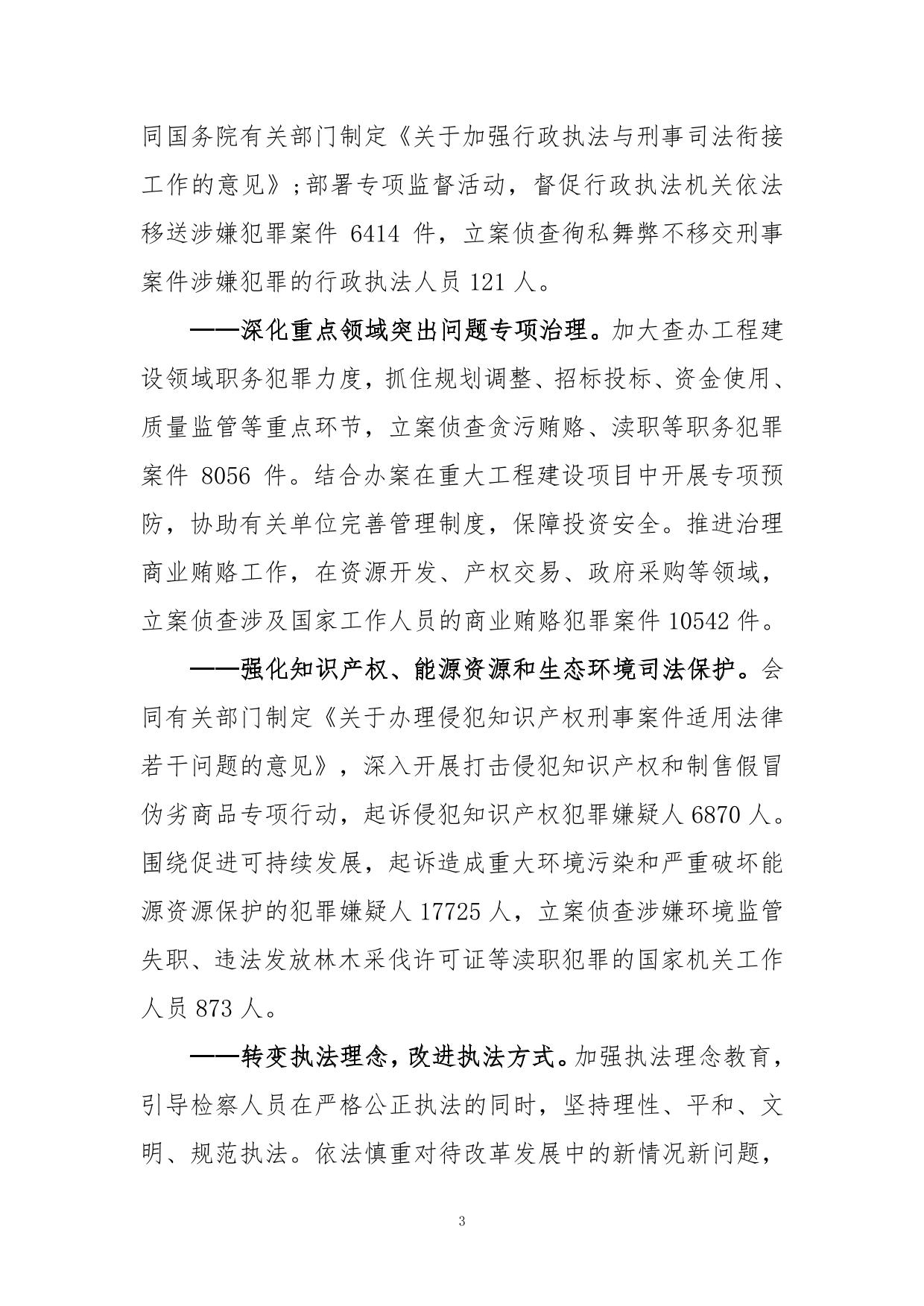 同国务院有关部门制定《关于加强行政执法与刑事司法衔接工作的意见》;部署专项监督活动，督促行政执法机关依法移送涉嫌犯罪案件 6414 件，立案侦查徇私舞弊不移交刑事案件涉嫌犯罪的行政执法人员 121 人。

——深化重点领域突出问题专项治理。加大查办工程建设领域职务犯罪力度，抓住规划调整、招标投标、资金使用、质量监管等重点环节，立案侦查贪污贿赂、渎职等职务犯罪案件 8056 件。结合办案在重大工程建设项目中开展专项预防，协助有关单位完善管理制度，保障投资安全。推进治理商业贿赂工作，在资源开发、产权交易、政府采购等领域，立案侦查涉及国家工作人员的商业贿赂犯罪案件 10542 件。

——强化知识产权、能源资源和生态环境司法保护。会同有关部门制定《关于办理侵犯知识产权刑事案件适用法律若干问题的意见》，深入开展打击侵犯知识产权和制售假冒伪劣商品专项行动，起诉侵犯知识产权犯罪嫌疑人 6870 人。围绕促进可持续发展，起诉造成重大环境污染和严重破坏能源资源保护的犯罪嫌疑人 17725 人，立案侦查涉嫌环境监管失职、违法发放林木采伐许可证等渎职犯罪的国家机关工作人员 873 人。

——转变执法理念，改进执法方式。加强执法理念教育，引导检察人员在严格公正执法的同时，坚持理性、平和、文明、规范执法。依法慎重对待改革发展中的新情况新问题，

3